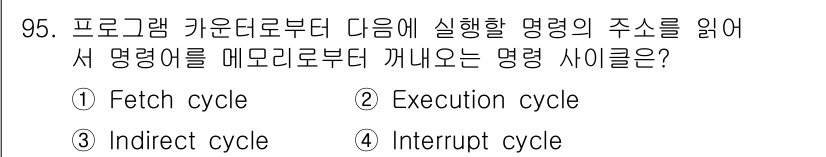 95. 프로그램 카운터로부터 다음에 실행할 명령의 주소를 읽어서 명령어를 메모리로부터 꺼내오는 명령 사이클은?

① Fetch cycle ② Execution cycle

③ Indirect cycle ④ Interrupt cycle